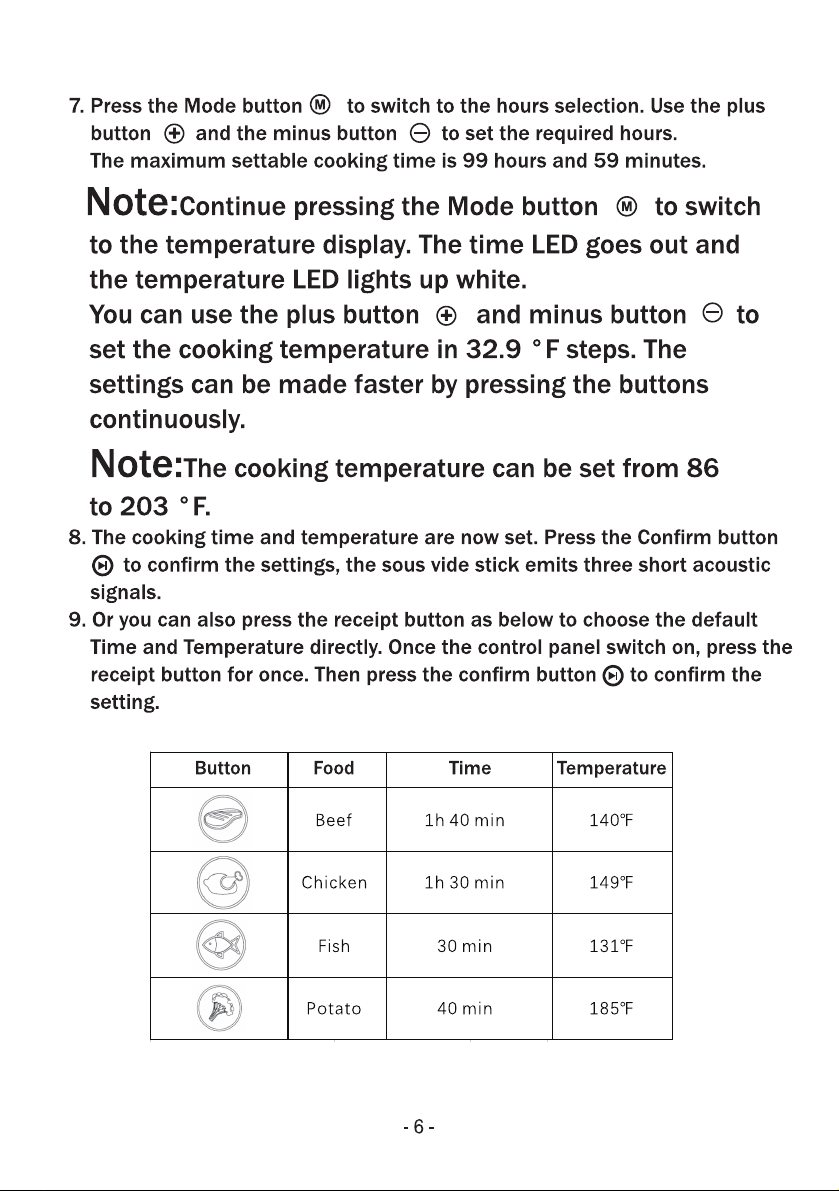 7. Press the Mode button Ⓜ to switch to the hours selection. Use the plus button ⊕ and the minus button ⊖ to set the required hours. The maximum settable cooking time is 99 hours and 59 minutes.

Note:Continue pressing the Mode button Ⓜ to switch to the temperature display. The time LED goes out and the temperature LED lights up white. You can use the plus button ⊕ and minus button ⊖ to set the cooking temperature in 32.9 °F steps. The settings can be made faster by pressing the buttons continuously.

Note:The cooking temperature can be set from 86 to 203 °F.

8. The cooking time and temperature are now set. Press the Confirm button to confirm the settings, the sous vide stick emits three short acoustic signals.

9. Or you can also press the receipt button as below to choose the default Time and Temperature directly. Once the control panel switch on, press the receipt button for once. Then press the confirm button to confirm the setting.

| Button | Food | Time | Temperature |
|---|---|---|---|
|  | Beef | 1h 40 min | 140℉ |
|  | Chicken | 1h 30 min | 149℉ |
|  | Fish | 30 min | 131℉ |
|  | Potato | 40 min | 185℉ |

- 6 -